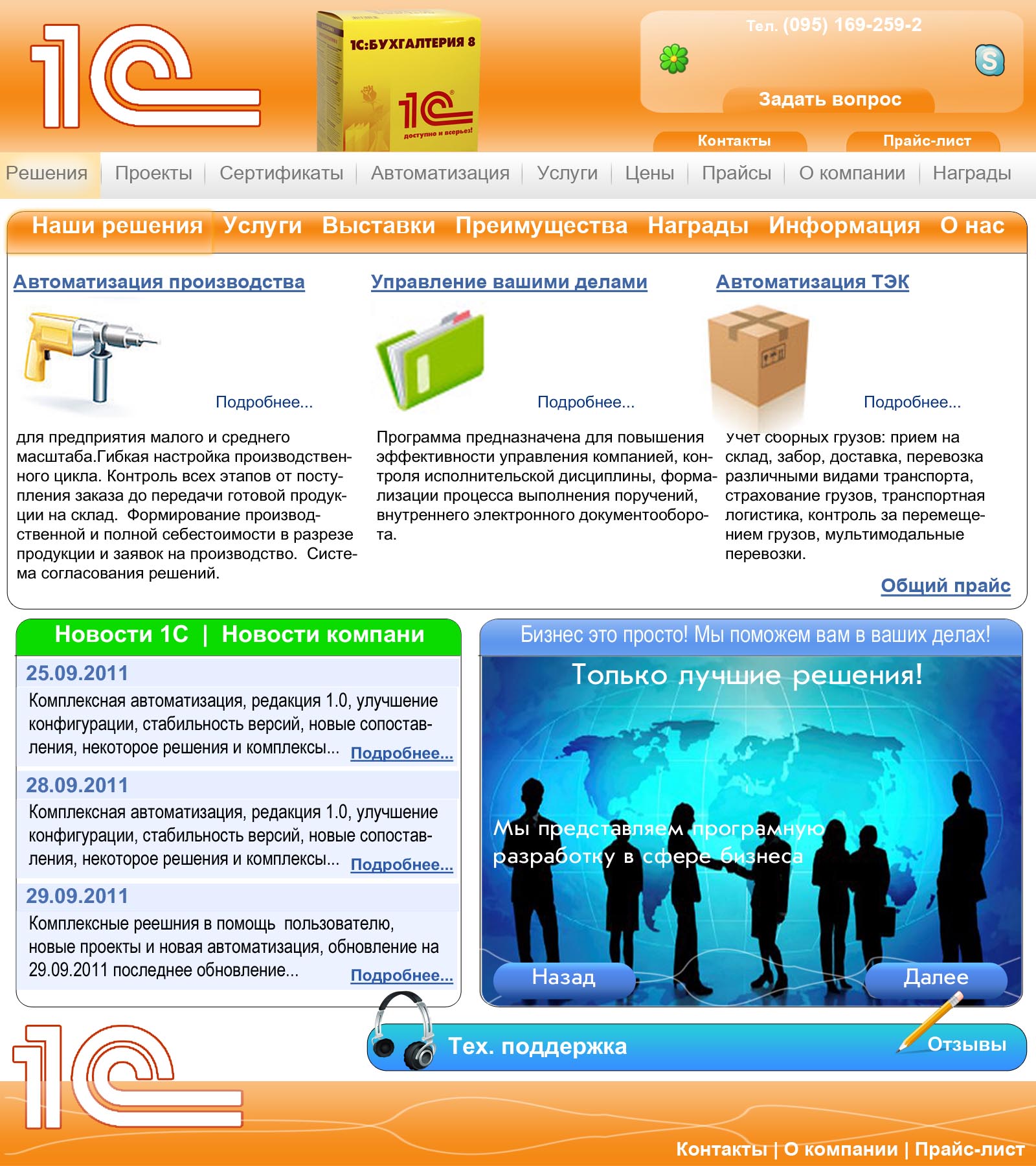 1С

1С:БУХГАЛТЕРИЯ 8
1С
доступно и всерьез!

Тел. (095) 169-259-2

Задать вопрос

Контакты
Прайс-лист

Решения | Проекты | Сертификаты | Автоматизация | Услуги | Цены | Прайсы | О компании | Награды

Наши решения Услуги Выставки Преимущества Награды Информация О нас

Автоматизация производства

Подробнее...

для предприятия малого и среднего масштаба.Гибкая настройка производственного цикла. Контроль всех этапов от поступления заказа до передачи готовой продукции на склад. Формирование производственной и полной себестоимости в разрезе продукции и заявок на производство. Система согласования решений.

Управление вашими делами

Подробнее...

Программа предназначена для повышения эффективности управления компанией, контроля исполнительской дисциплины, формализации процесса выполнения поручений, внутреннего электронного документооборота.

Автоматизация ТЭК

Подробнее...

Учет сборных грузов: прием на склад, забор, доставка, перевозка различными видами транспорта, страхование грузов, транспортная логистика, контроль за перемещением грузов, мультимодальные перевозки.

Общий прайс

Новости 1С | Новости компани

25.09.2011
Комплексная автоматизация, редакция 1.0, улучшение конфигурации, стабильность версий, новые сопоставления, некоторое решения и комплексы... Подробнее...

28.09.2011
Комплексная автоматизация, редакция 1.0, улучшение конфигурации, стабильность версий, новые сопоставления, некоторое решения и комплексы... Подробнее...

29.09.2011
Комплексные реешния в помощь пользователю, новые проекты и новая автоматизация, обновление на 29.09.2011 последнее обновление... Подробнее...

Бизнес это просто! Мы поможем вам в ваших делах!

Только лучшие решения!

Мы представляем програмную разработку в сфере бизнеса

Назад
Далее

Тех. поддержка
Отзывы

1С

Контакты | О компании | Прайс-лист